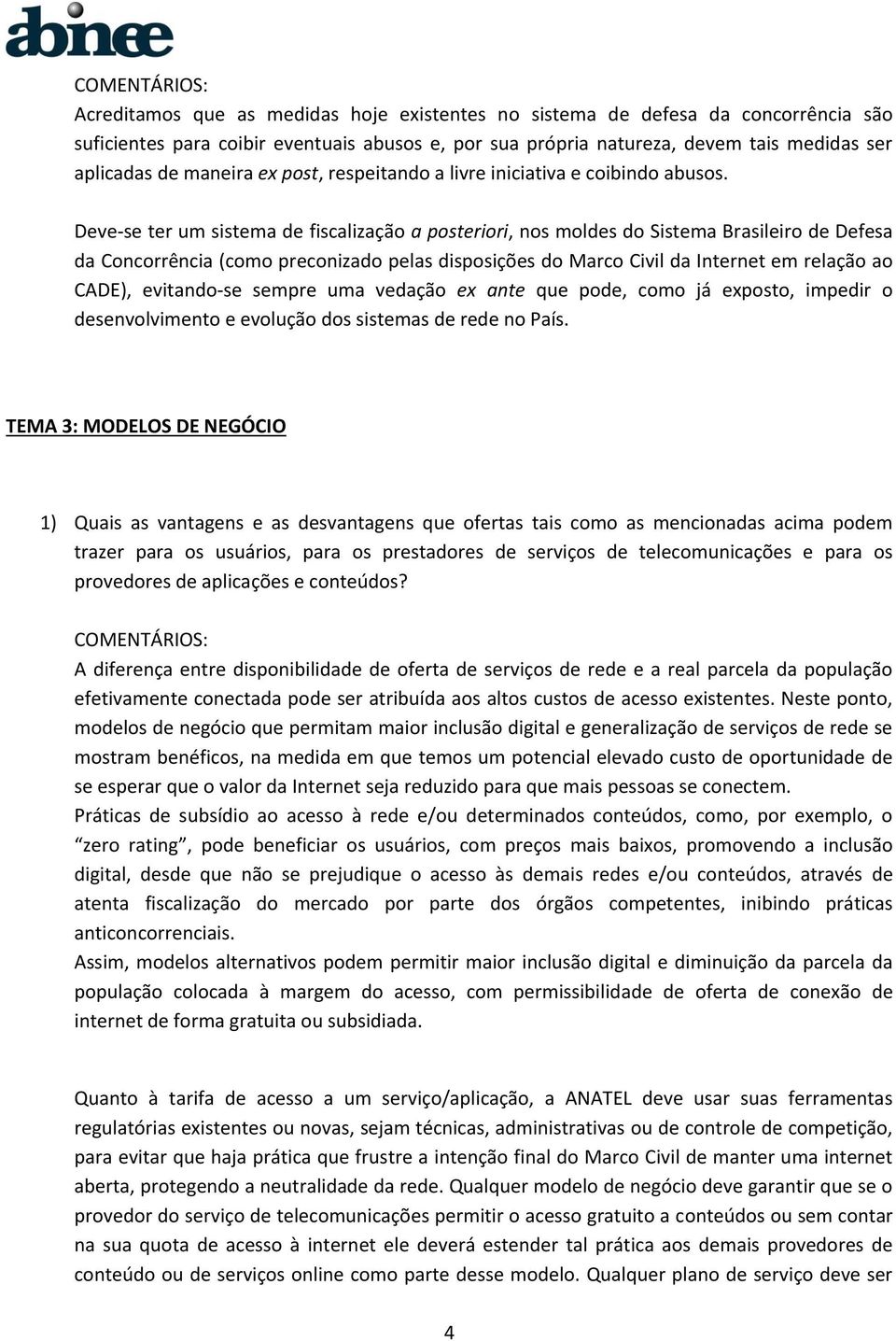 abinee

COMENTÁRIOS:
Acreditamos que as medidas hoje existentes no sistema de defesa da concorrência são suficientes para coibir eventuais abusos e, por sua própria natureza, devem tais medidas ser aplicadas de maneira ex post, respeitando a livre iniciativa e coibindo abusos.

Deve-se ter um sistema de fiscalização a posteriori, nos moldes do Sistema Brasileiro de Defesa da Concorrência (como preconizado pelas disposições do Marco Civil da Internet em relação ao CADE), evitando-se sempre uma vedação ex ante que pode, como já exposto, impedir o desenvolvimento e evolução dos sistemas de rede no País.

TEMA 3: MODELOS DE NEGÓCIO

1) Quais as vantagens e as desvantagens que ofertas tais como as mencionadas acima podem trazer para os usuários, para os prestadores de serviços de telecomunicações e para os provedores de aplicações e conteúdos?

COMENTÁRIOS:
A diferença entre disponibilidade de oferta de serviços de rede e a real parcela da população efetivamente conectada pode ser atribuída aos altos custos de acesso existentes. Neste ponto, modelos de negócio que permitam maior inclusão digital e generalização de serviços de rede se mostram benéficos, na medida em que temos um potencial elevado custo de oportunidade de se esperar que o valor da Internet seja reduzido para que mais pessoas se conectem.
Práticas de subsídio ao acesso à rede e/ou determinados conteúdos, como, por exemplo, o “zero rating”, pode beneficiar os usuários, com preços mais baixos, promovendo a inclusão digital, desde que não se prejudique o acesso às demais redes e/ou conteúdos, através de atenta fiscalização do mercado por parte dos órgãos competentes, inibindo práticas anticoncorrenciais.
Assim, modelos alternativos podem permitir maior inclusão digital e diminuição da parcela da população colocada à margem do acesso, com permissibilidade de oferta de conexão de internet de forma gratuita ou subsidiada.

Quanto à tarifa de acesso a um serviço/aplicação, a ANATEL deve usar suas ferramentas regulatórias existentes ou novas, sejam técnicas, administrativas ou de controle de competição, para evitar que haja prática que frustre a intenção final do Marco Civil de manter uma internet aberta, protegendo a neutralidade da rede. Qualquer modelo de negócio deve garantir que se o provedor do serviço de telecomunicações permitir o acesso gratuito a conteúdos ou sem contar na sua quota de acesso à internet ele deverá estender tal prática aos demais provedores de conteúdo ou de serviços online como parte desse modelo. Qualquer plano de serviço deve ser

4